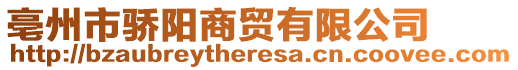 亳州市骄阳商贸有限公司
http://bzaubreytheresa.cn.coovee.com